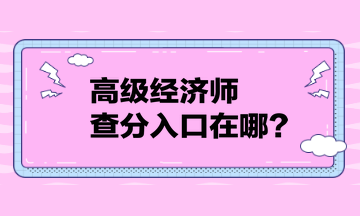 高级经济师
查分入口在哪?